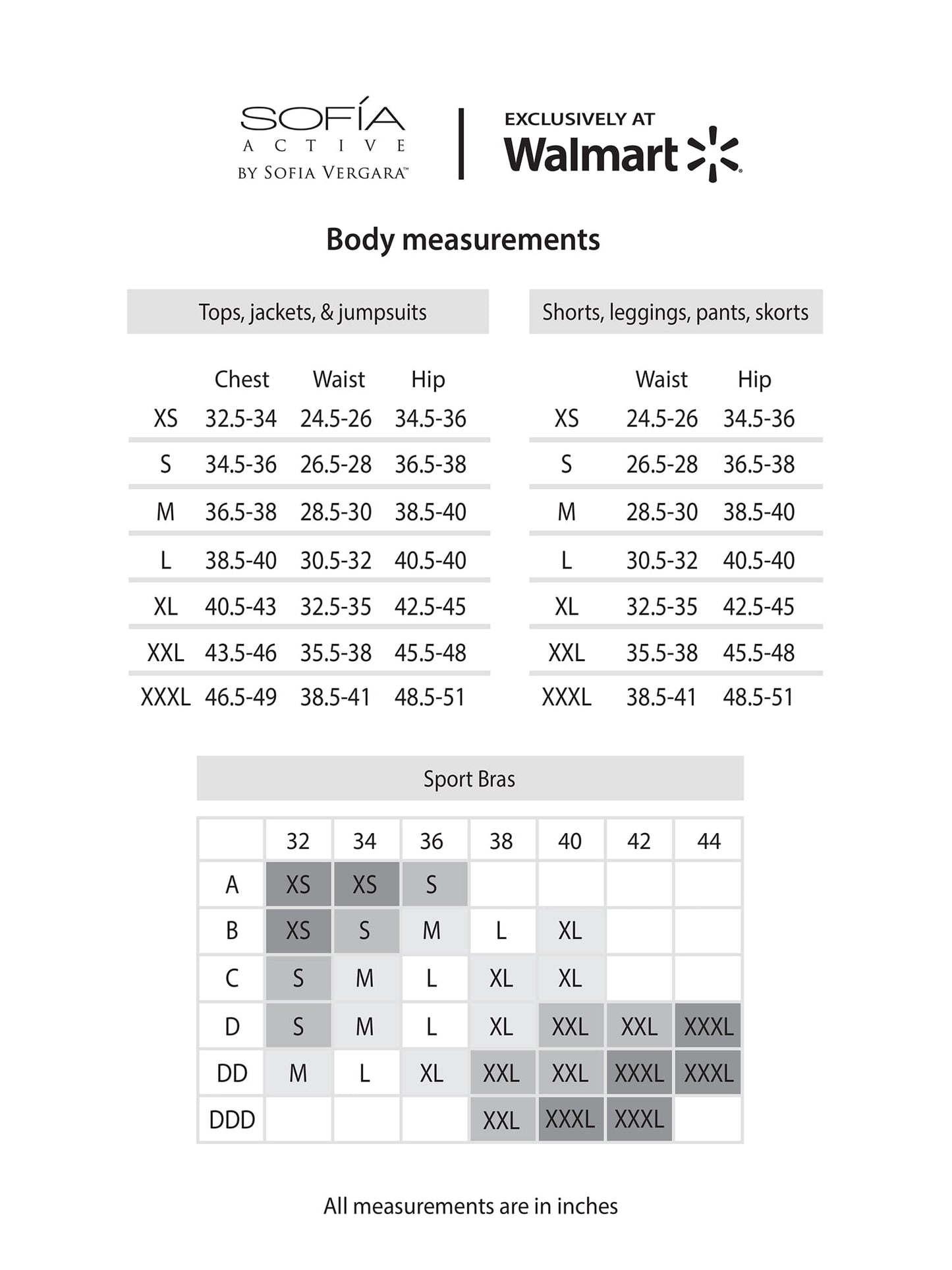 SOFÍA
ACTIVE
BY SOFIA VERGARA™

EXCLUSIVELY AT
Walmart

Body measurements

Tops, jackets, & jumpsuits

| | Chest | Waist | Hip |
|---|---|---|---|
| XS | 32.5-34 | 24.5-26 | 34.5-36 |
| S | 34.5-36 | 26.5-28 | 36.5-38 |
| M | 36.5-38 | 28.5-30 | 38.5-40 |
| L | 38.5-40 | 30.5-32 | 40.5-40 |
| XL | 40.5-43 | 32.5-35 | 42.5-45 |
| XXL | 43.5-46 | 35.5-38 | 45.5-48 |
| XXXL | 46.5-49 | 38.5-41 | 48.5-51 |

Shorts, leggings, pants, skorts

| | Waist | Hip |
|---|---|---|
| XS | 24.5-26 | 34.5-36 |
| S | 26.5-28 | 36.5-38 |
| M | 28.5-30 | 38.5-40 |
| L | 30.5-32 | 40.5-40 |
| XL | 32.5-35 | 42.5-45 |
| XXL | 35.5-38 | 45.5-48 |
| XXXL | 38.5-41 | 48.5-51 |

Sport Bras

| | 32 | 34 | 36 | 38 | 40 | 42 | 44 |
|---|---|---|---|---|---|---|---|
| A | XS | XS | S | | | | |
| B | XS | S | M | L | XL | | |
| C | S | M | L | XL | XL | | |
| D | S | M | L | XL | XXL | XXL | XXXL |
| DD | M | L | XL | XXL | XXL | XXXL | XXXL |
| DDD | | | | XXL | XXXL | XXXL | |

All measurements are in inches